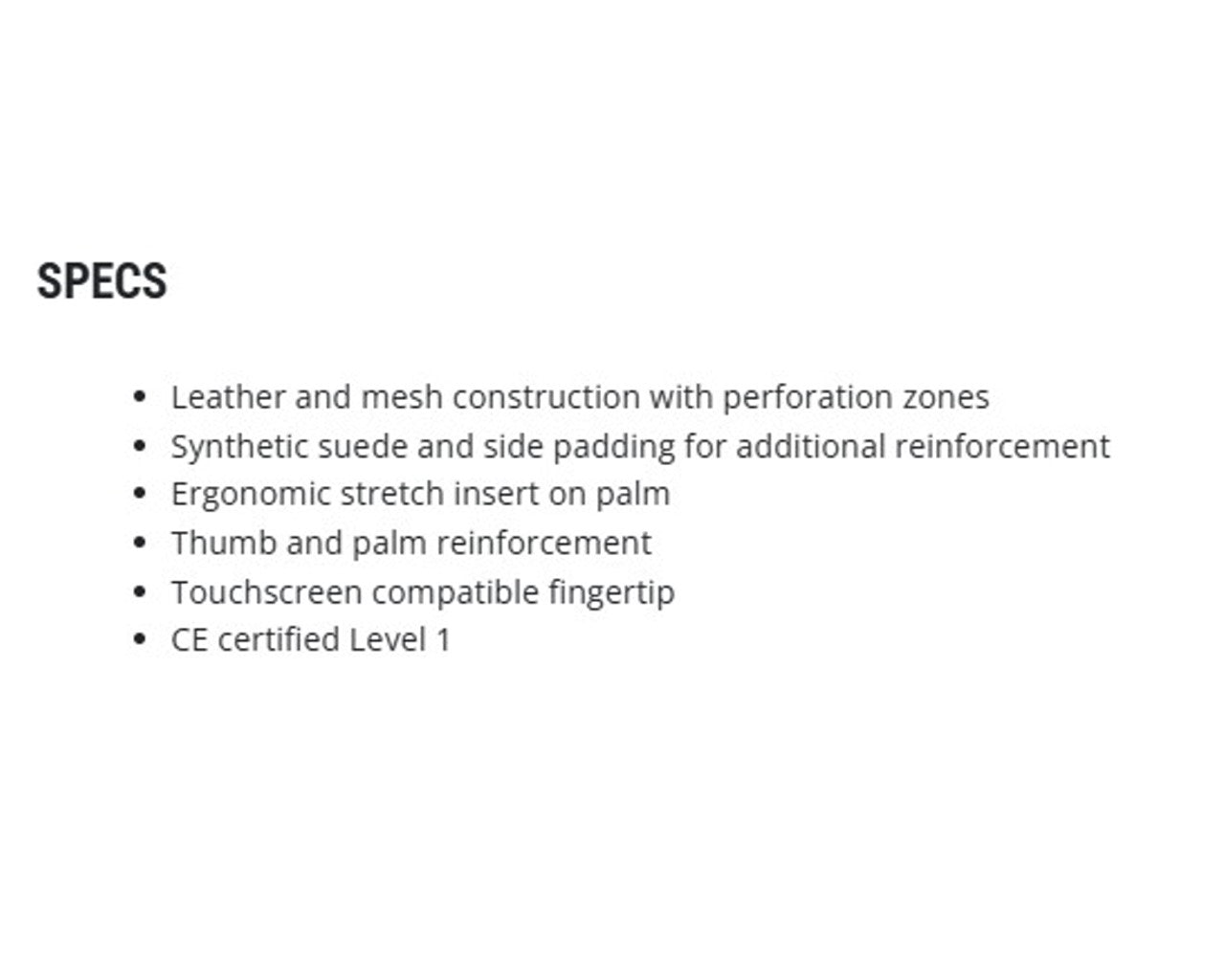 SPECS

• Leather and mesh construction with perforation zones
• Synthetic suede and side padding for additional reinforcement
• Ergonomic stretch insert on palm
• Thumb and palm reinforcement
• Touchscreen compatible fingertip
• CE certified Level 1